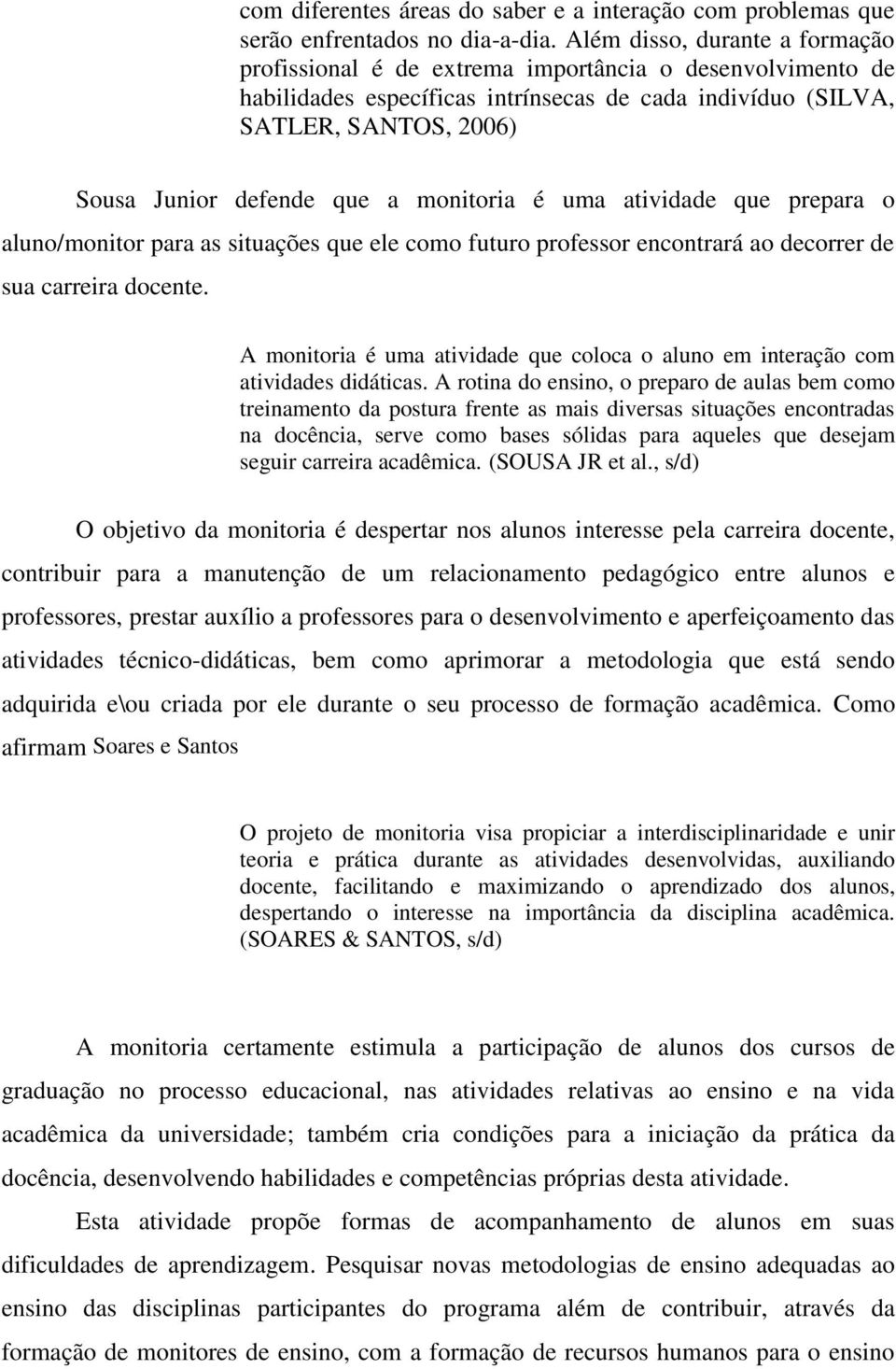 com diferentes áreas do saber e a interação com problemas que serão enfrentados no dia-a-dia. Além disso, durante a formação profissional é de extrema importância o desenvolvimento de habilidades específicas intrínsecas de cada indivíduo (SILVA, SATLER, SANTOS, 2006)

Sousa Junior defende que a monitoria é uma atividade que prepara o aluno/monitor para as situações que ele como futuro professor encontrará ao decorrer de sua carreira docente.

A monitoria é uma atividade que coloca o aluno em interação com atividades didáticas. A rotina do ensino, o preparo de aulas bem como treinamento da postura frente as mais diversas situações encontradas na docência, serve como bases sólidas para aqueles que desejam seguir carreira acadêmica. (SOUSA JR et al., s/d)

O objetivo da monitoria é despertar nos alunos interesse pela carreira docente, contribuir para a manutenção de um relacionamento pedagógico entre alunos e professores, prestar auxílio a professores para o desenvolvimento e aperfeiçoamento das atividades técnico-didáticas, bem como aprimorar a metodologia que está sendo adquirida e\ou criada por ele durante o seu processo de formação acadêmica. Como afirmam Soares e Santos

O projeto de monitoria visa propiciar a interdisciplinaridade e unir teoria e prática durante as atividades desenvolvidas, auxiliando docente, facilitando e maximizando o aprendizado dos alunos, despertando o interesse na importância da disciplina acadêmica. (SOARES & SANTOS, s/d)

A monitoria certamente estimula a participação de alunos dos cursos de graduação no processo educacional, nas atividades relativas ao ensino e na vida acadêmica da universidade; também cria condições para a iniciação da prática da docência, desenvolvendo habilidades e competências próprias desta atividade.

Esta atividade propõe formas de acompanhamento de alunos em suas dificuldades de aprendizagem. Pesquisar novas metodologias de ensino adequadas ao ensino das disciplinas participantes do programa além de contribuir, através da formação de monitores de ensino, com a formação de recursos humanos para o ensino